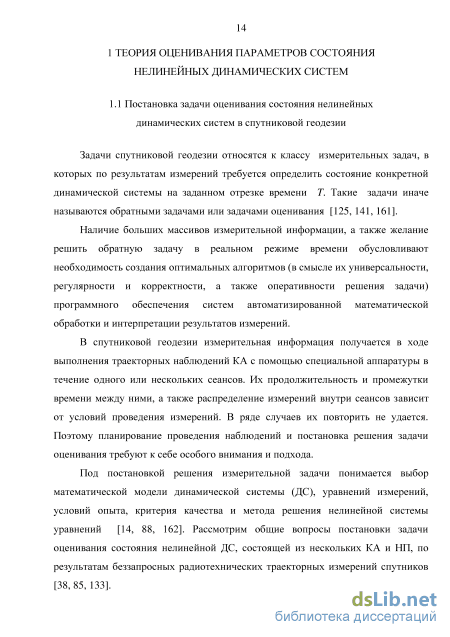 14

1 ТЕОРИЯ ОЦЕНИВАНИЯ ПАРАМЕТРОВ СОСТОЯНИЯ НЕЛИНЕЙНЫХ ДИНАМИЧЕСКИХ СИСТЕМ

1.1 Постановка задачи оценивания состояния нелинейных динамических систем в спутниковой геодезии

Задачи спутниковой геодезии относятся к классу измерительных задач, в которых по результатам измерений требуется определить состояние конкретной динамической системы на заданном отрезке времени $T$. Такие задачи иначе называются обратными задачами или задачами оценивания [125, 141, 161].

Наличие больших массивов измерительной информации, а также желание решить обратную задачу в реальном режиме времени обусловливают необходимость создания оптимальных алгоритмов (в смысле их универсальности, регулярности и корректности, а также оперативности решения задачи) программного обеспечения систем автоматизированной математической обработки и интерпретации результатов измерений.

В спутниковой геодезии измерительная информация получается в ходе выполнения траекторных наблюдений КА с помощью специальной аппаратуры в течение одного или нескольких сеансов. Их продолжительность и промежутки времени между ними, а также распределение измерений внутри сеансов зависит от условий проведения измерений. В ряде случаев их повторить не удается. Поэтому планирование проведения наблюдений и постановка решения задачи оценивания требуют к себе особого внимания и подхода.

Под постановкой решения измерительной задачи понимается выбор математической модели динамической системы (ДС), уравнений измерений, условий опыта, критерия качества и метода решения нелинейной системы уравнений [14, 88, 162]. Рассмотрим общие вопросы постановки задачи оценивания состояния нелинейной ДС, состоящей из нескольких КА и НП, по результатам беззапросных радиотехнических траекторных измерений спутников [38, 85, 133].

dsLib.net
библиотека диссертаций